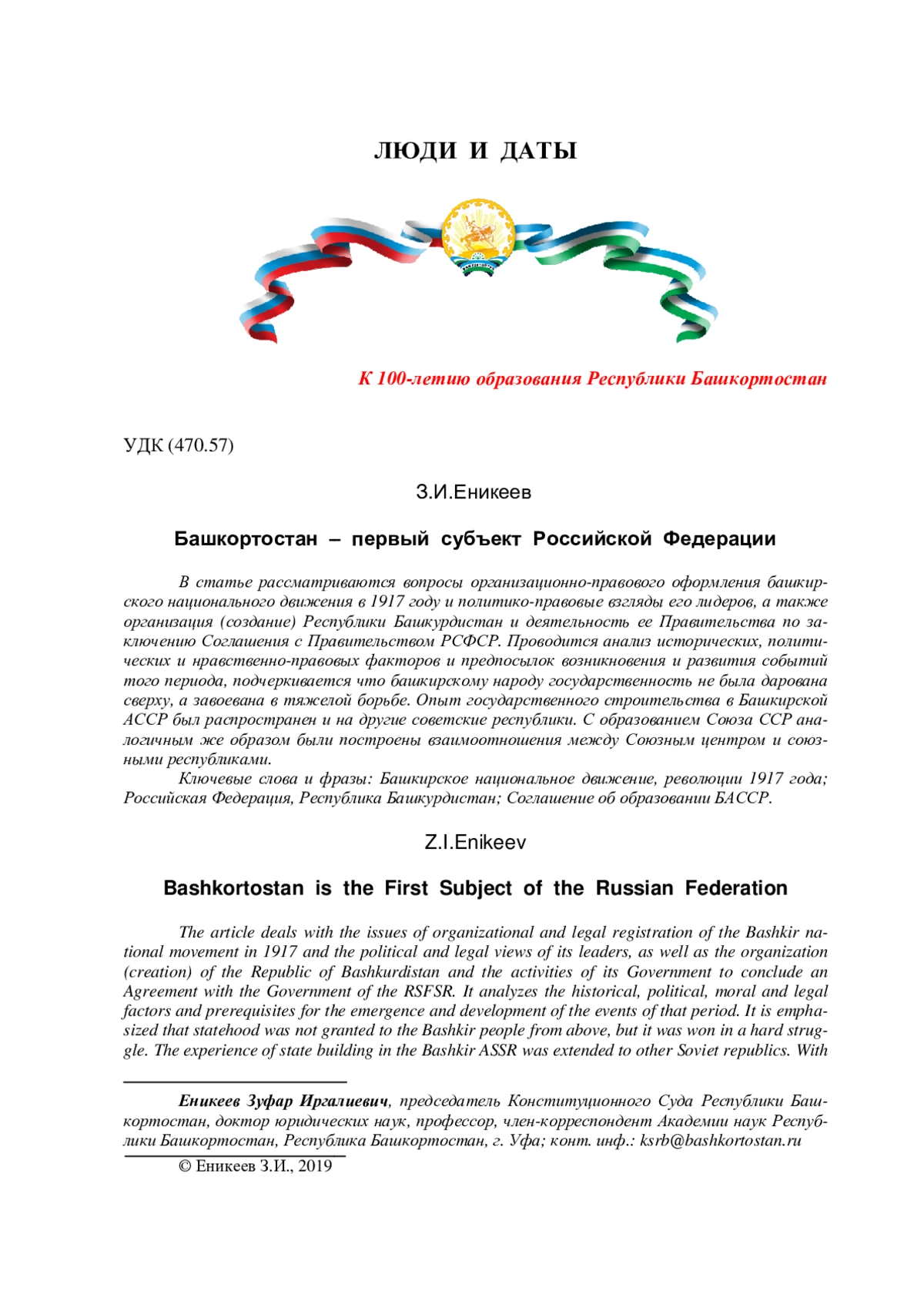 ЛЮДИ И ДАТЫ

К 100-летию образования Республики Башкортостан

УДК (470.57)

З.И.Еникеев

Башкортостан – первый субъект Российской Федерации

В статье рассматриваются вопросы организационно-правового оформления башкирского национального движения в 1917 году и политико-правовые взгляды его лидеров, а также организация (создание) Республики Башкурдистан и деятельность ее Правительства по заключению Соглашения с Правительством РСФСР. Проводится анализ исторических, политических и нравственно-правовых факторов и предпосылок возникновения и развития событий того периода, подчеркивается что башкирскому народу государственность не была дарована сверху, а завоевана в тяжелой борьбе. Опыт государственного строительства в Башкирской АССР был распространен и на другие советские республики. С образованием Союза ССР аналогичным же образом были построены взаимоотношения между Союзным центром и союзными республиками.

Ключевые слова и фразы: Башкирское национальное движение, революции 1917 года; Российская Федерация, Республика Башкурдистан; Соглашение об образовании БАССР.

Z.I.Enikeev

Bashkortostan is the First Subject of the Russian Federation

The article deals with the issues of organizational and legal registration of the Bashkir national movement in 1917 and the political and legal views of its leaders, as well as the organization (creation) of the Republic of Bashkurdistan and the activities of its Government to conclude an Agreement with the Government of the RSFSR. It analyzes the historical, political, moral and legal factors and prerequisites for the emergence and development of the events of that period. It is emphasized that statehood was not granted to the Bashkir people from above, but it was won in a hard struggle. The experience of state building in the Bashkir ASSR was extended to other Soviet republics. With

Еникеев Зуфар Иргалиевич, председатель Конституционного Суда Республики Башкортостан, доктор юридических наук, профессор, член-корреспондент Академии наук Республики Башкортостан, Республика Башкортостан, г. Уфа; конт. инф.: ksrb@bashkortostan.ru

© Еникеев З.И., 2019